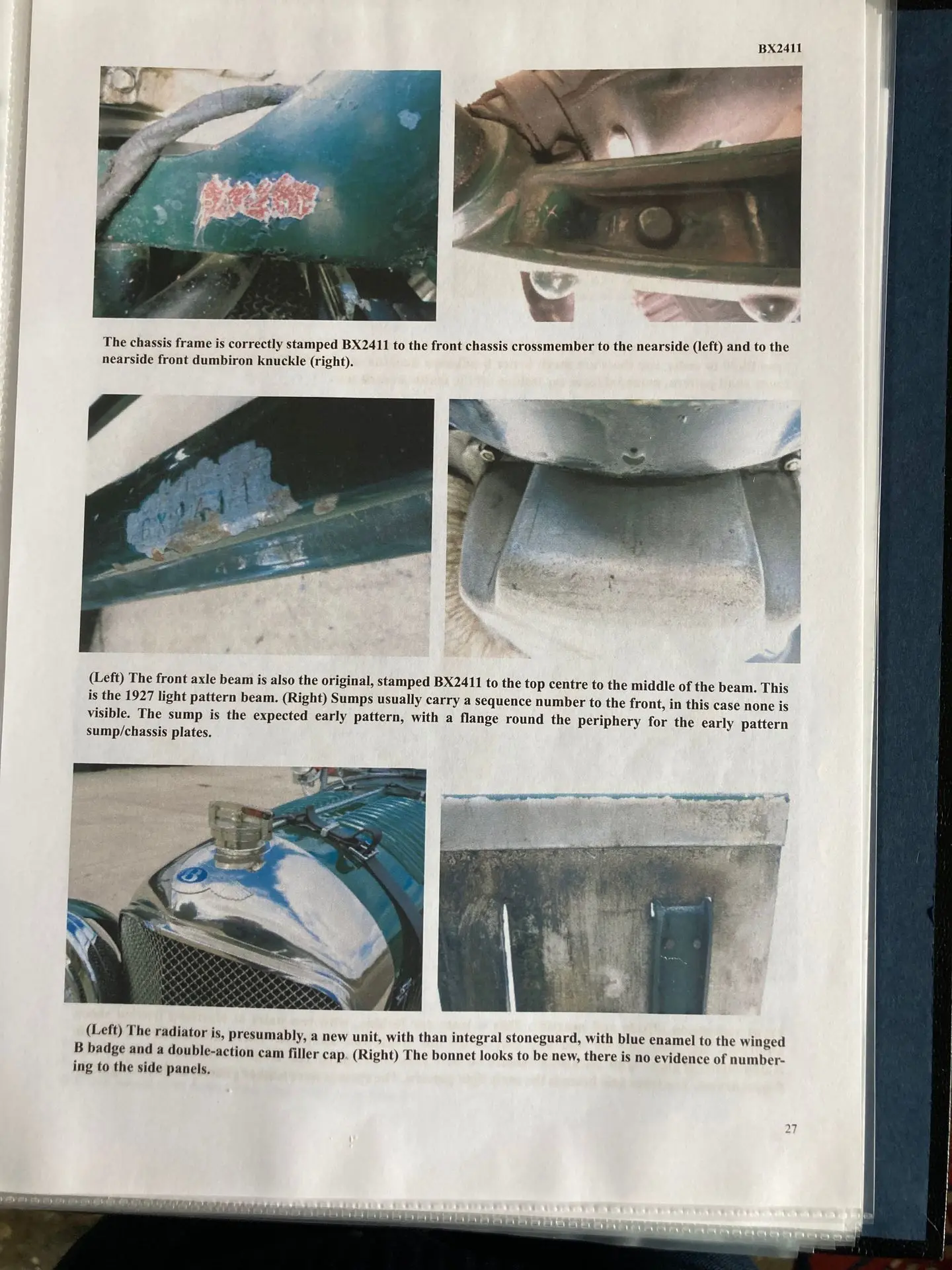 BX2411

The chassis frame is correctly stamped BX2411 to the front chassis crossmember to the nearside (left) and to the nearside front dumbiron knuckle (right).

(Left) The front axle beam is also the original, stamped BX2411 to the top centre to the middle of the beam. This is the 1927 light pattern beam. (Right) Sumps usually carry a sequence number to the front, in this case none is visible. The sump is the expected early pattern, with a flange round the periphery for the early pattern sump/chassis plates.

(Left) The radiator is, presumably, a new unit, with than integral stoneguard, with blue enamel to the winged B badge and a double-action cam filler cap. (Right) The bonnet looks to be new, there is no evidence of numbering to the side panels.

27